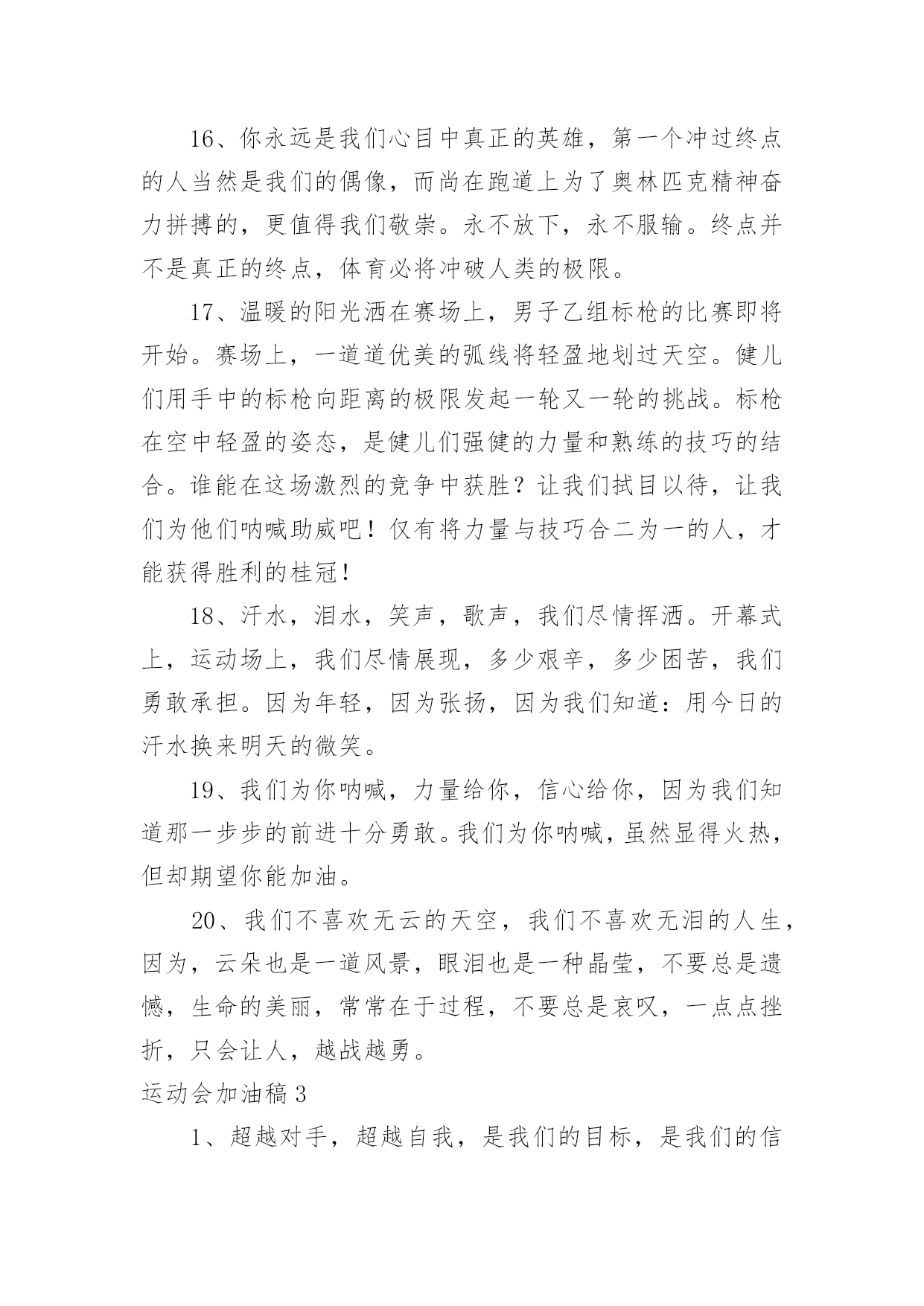 16、你永远是我们心目中真正的英雄，第一个冲过终点的人当然是我们的偶像，而尚在跑道上为了奥林匹克精神奋力拼搏的，更值得我们敬崇。永不放下，永不服输。终点并不是真正的终点，体育必将冲破人类的极限。

17、温暖的阳光洒在赛场上，男子乙组标枪的比赛即将开始。赛场上，一道道优美的弧线将轻盈地划过天空。健儿们用手中的标枪向距离的极限发起一轮又一轮的挑战。标枪在空中轻盈的姿态，是健儿们强健的力量和熟练的技巧的结合。谁能在这场激烈的竞争中获胜？让我们拭目以待，让我们为他们呐喊助威吧！仅有将力量与技巧合二为一的人，才能获得胜利的桂冠！

18、汗水，泪水，笑声，歌声，我们尽情挥洒。开幕式上，运动场上，我们尽情展现，多少艰辛，多少困苦，我们勇敢承担。因为年轻，因为张扬，因为我们知道：用今日的汗水换来明天的微笑。

19、我们为你呐喊，力量给你，信心给你，因为我们知道那一步步的前进十分勇敢。我们为你呐喊，虽然显得火热，但却期望你能加油。

20、我们不喜欢无云的天空，我们不喜欢无泪的人生，因为，云朵也是一道风景，眼泪也是一种晶莹，不要总是遗憾，生命的美丽，常常在于过程，不要总是哀叹，一点点挫折，只会让人，越战越勇。

运动会加油稿 3

1、超越对手，超越自我，是我们的目标，是我们的信